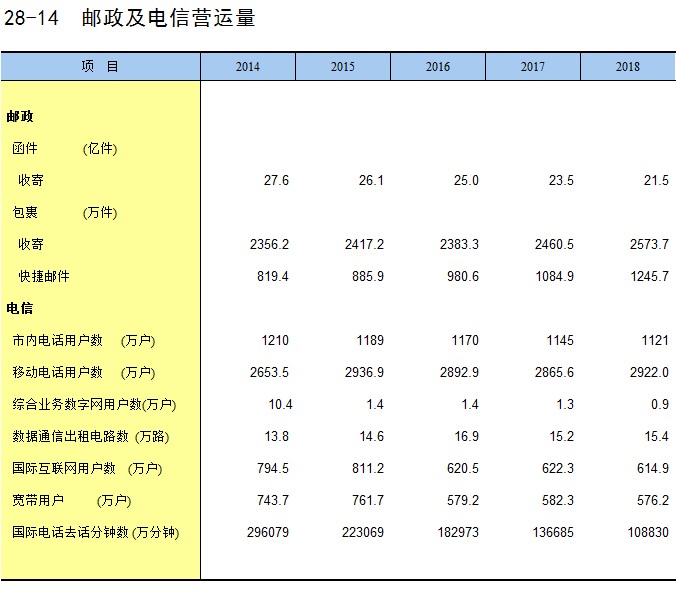 28-14 邮政及电信营运量

| 项 目 | 2014 | 2015 | 2016 | 2017 | 2018 |
|---|---|---|---|---|---|
| 邮政 | | | | | |
| 函件 (亿件) | | | | | |
| 收寄 | 27.6 | 26.1 | 25.0 | 23.5 | 21.5 |
| 包裹 (万件) | | | | | |
| 收寄 | 2356.2 | 2417.2 | 2383.3 | 2460.5 | 2573.7 |
| 快捷邮件 | 819.4 | 885.9 | 980.6 | 1084.9 | 1245.7 |
| 电信 | | | | | |
| 市内电话用户数 (万户) | 1210 | 1189 | 1170 | 1145 | 1121 |
| 移动电话用户数 (万户) | 2653.5 | 2936.9 | 2892.9 | 2865.6 | 2922.0 |
| 综合业务数字网用户数(万户) | 10.4 | 1.4 | 1.4 | 1.3 | 0.9 |
| 数据通信出租电路数 (万路) | 13.8 | 14.6 | 16.9 | 15.2 | 15.4 |
| 国际互联网用户数 (万户) | 794.5 | 811.2 | 620.5 | 622.3 | 614.9 |
| 宽带用户 (万户) | 743.7 | 761.7 | 579.2 | 582.3 | 576.2 |
| 国际电话去话分钟数 (万分钟) | 296079 | 223069 | 182973 | 136685 | 108830 |